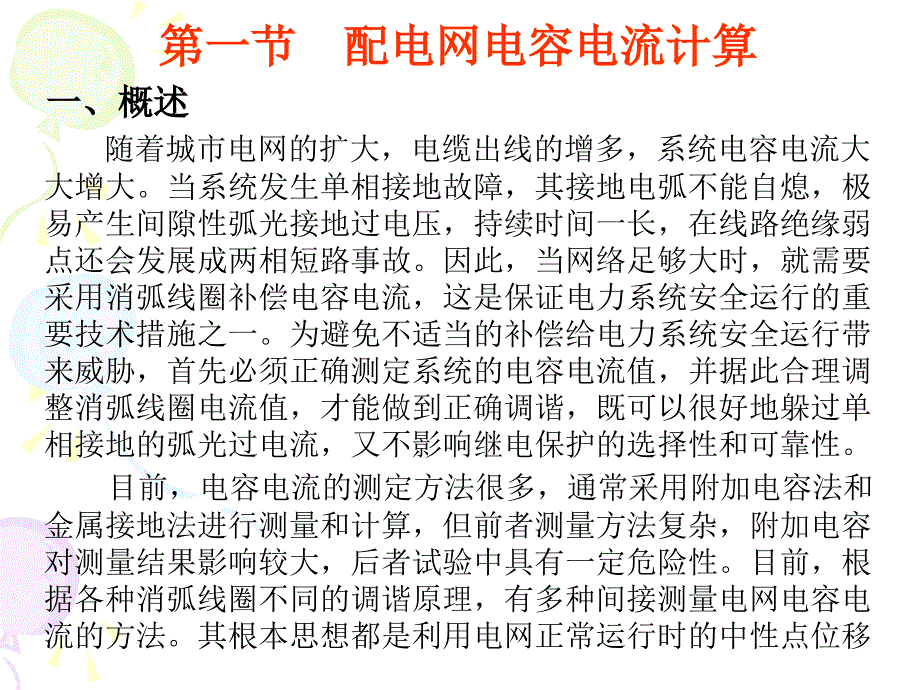 第一节　配电网电容电流计算

一、概述

随着城市电网的扩大，电缆出线的增多，系统电容电流大大增大。当系统发生单相接地故障，其接地电弧不能自熄，极易产生间隙性弧光接地过电压，持续时间一长，在线路绝缘弱点还会发展成两相短路事故。因此，当网络足够大时，就需要采用消弧线圈补偿电容电流，这是保证电力系统安全运行的重要技术措施之一。为避免不适当的补偿给电力系统安全运行带来威胁，首先必须正确测定系统的电容电流值，并据此合理调整消弧线圈电流值，才能做到正确调谐，既可以很好地躲过单相接地的弧光过电流，又不影响继电保护的选择性和可靠性。

目前，电容电流的测定方法很多，通常采用附加电容法和金属接地法进行测量和计算，但前者测量方法复杂，附加电容对测量结果影响较大，后者试验中具有一定危险性。目前，根据各种消弧线圈不同的调谐原理，有多种间接测量电网电容电流的方法。其根本思想都是利用电网正常运行时的中性点位移